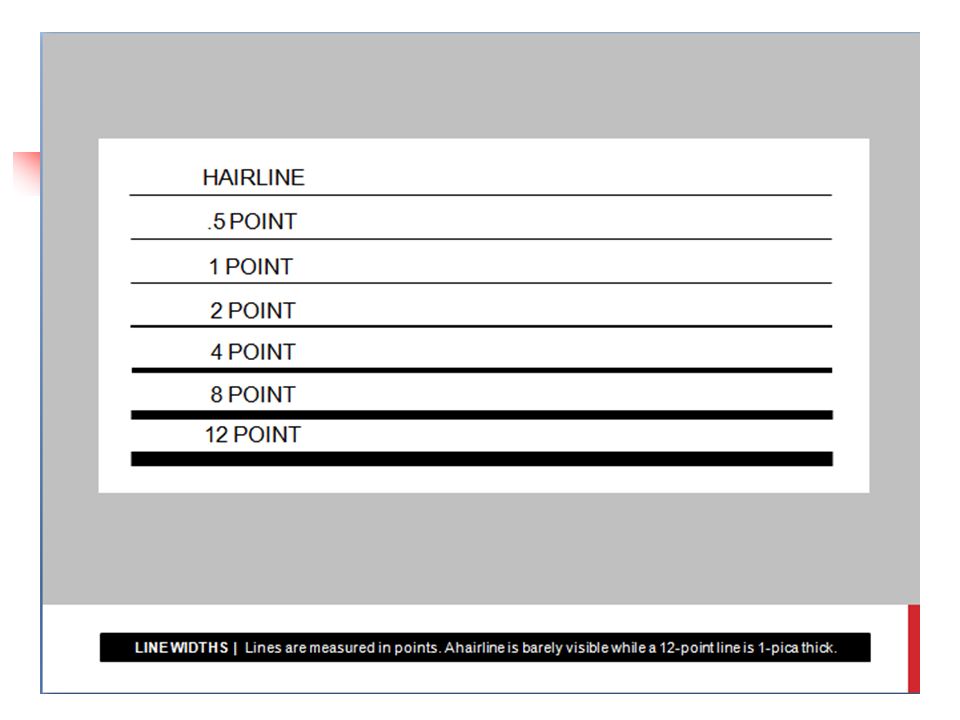 HAIRLINE

.5 POINT

1 POINT

2 POINT

4 POINT

8 POINT

12 POINT

LINE WIDTHS | Lines are measured in points. A hairline is barely visible while a 12-point line is 1-pica thick.